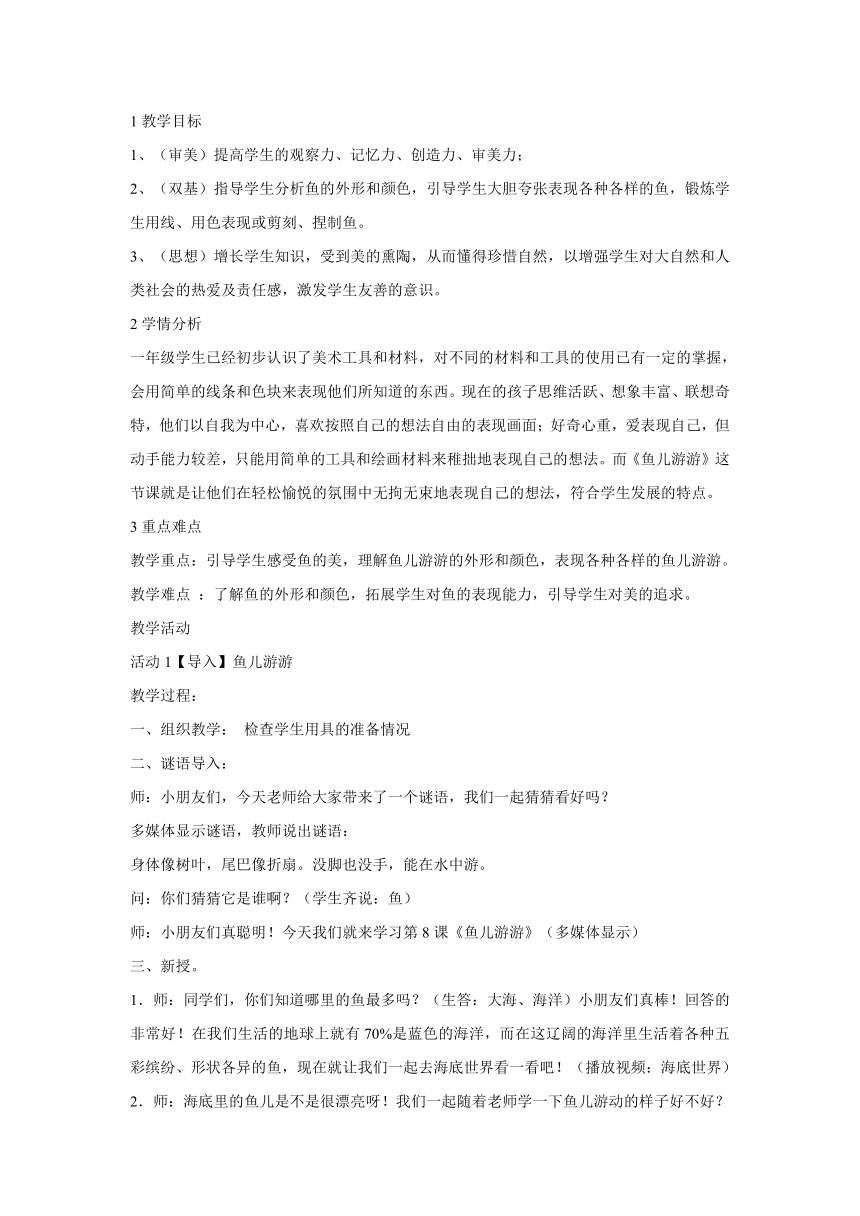 1 教学目标

1、（审美）提高学生的观察力、记忆力、创造力、审美力；

2、（双基）指导学生分析鱼的外形和颜色，引导学生大胆夸张表现各种各样的鱼，锻炼学生用线、用色表现或剪刻、捏制鱼。

3、（思想）增长学生知识，受到美的熏陶，从而懂得珍惜自然，以增强学生对大自然和人类社会的热爱及责任感，激发学生友善的意识。

2 学情分析

一年级学生已经初步认识了美术工具和材料，对不同的材料和工具的使用已有一定的掌握，会用简单的线条和色块来表现他们所知道的东西。现在的孩子思维活跃、想象丰富、联想奇特，他们以自我为中心，喜欢按照自己的想法自由的表现画面；好奇心重，爱表现自己，但动手能力较差，只能用简单的工具和绘画材料来稚拙地表现自己的想法。而《鱼儿游游》这节课就是让他们在轻松愉悦的氛围中无拘无束地表现自己的想法，符合学生发展的特点。

3 重点难点

教学重点：引导学生感受鱼的美，理解鱼儿游游的外形和颜色，表现各种各样的鱼儿游游。

教学难点 ：了解鱼的外形和颜色，拓展学生对鱼的表现能力，引导学生对美的追求。

教学活动

活动 1【导入】鱼儿游游

教学过程：

一、组织教学： 检查学生用具的准备情况

二、谜语导入：

师：小朋友们，今天老师给大家带来了一个谜语，我们一起猜猜看好吗？

多媒体显示谜语，教师说出谜语：

身体像树叶，尾巴像折扇。没脚也没手，能在水中游。

问：你们猜猜它是谁啊？（学生齐说：鱼）

师：小朋友们真聪明！今天我们就来学习第 8 课《鱼儿游游》（多媒体显示）

三、新授。

1．师：同学们，你们知道哪里的鱼最多吗？（生答：大海、海洋）小朋友们真棒！回答的非常好！在我们生活的地球上就有 70%是蓝色的海洋，而在这辽阔的海洋里生活着各种五彩缤纷、形状各异的鱼，现在就让我们一起去海底世界看一看吧！（播放视频：海底世界）

2．师：海底里的鱼儿是不是很漂亮呀！我们一起随着老师学一下鱼儿游动的样子好不好？